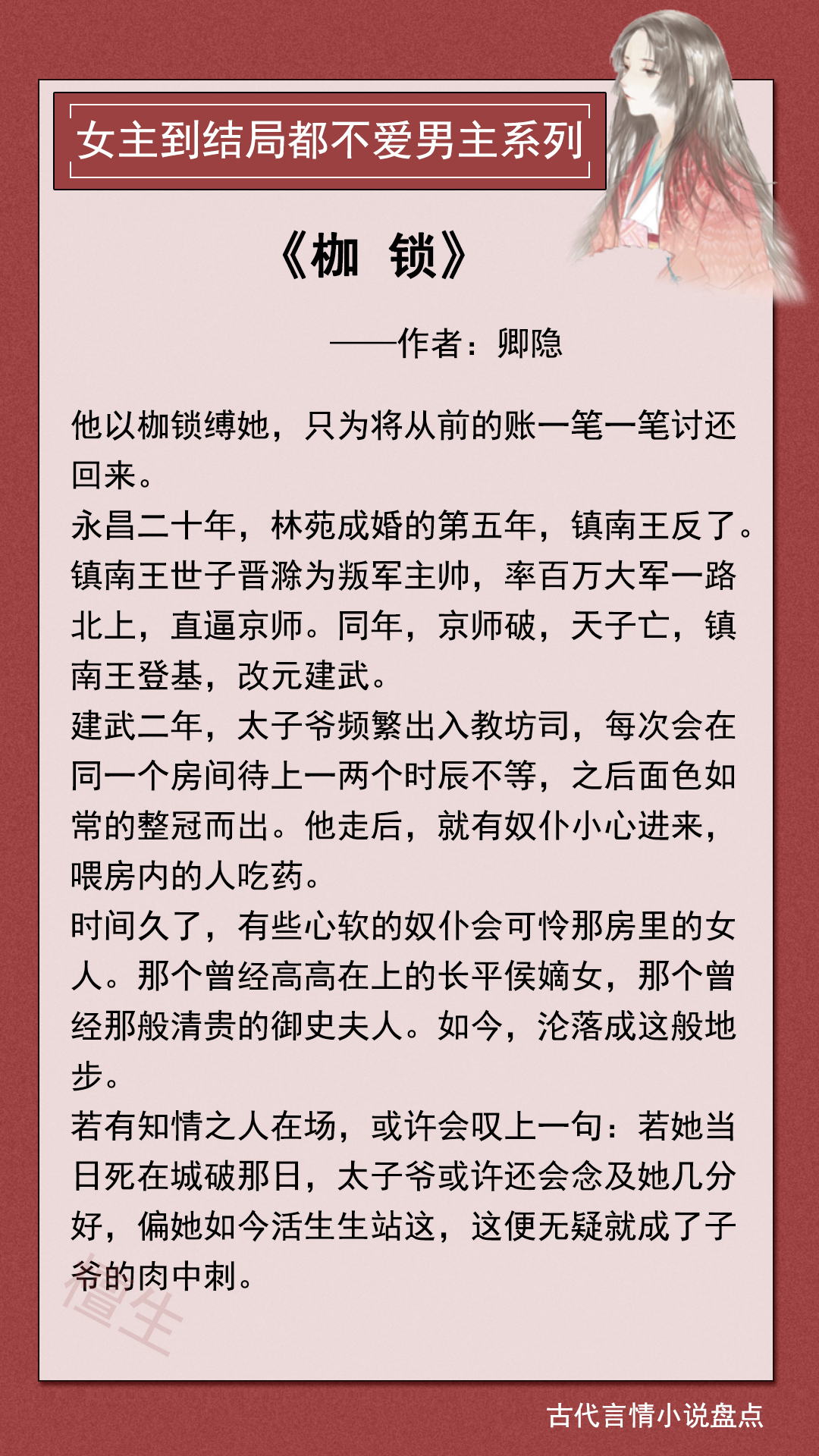 女主到结局都不爱男主系列

《枷 锁》

——作者：卿隐

他以枷锁缚她，只为将从前的账一笔一笔讨还回来。

永昌二十年，林苑成婚的第五年，镇南王反了。镇南王世子晋滁为叛军主帅，率百万大军一路北上，直逼京师。同年，京师破，天子亡，镇南王登基，改元建武。

建武二年，太子爷频繁出入教坊司，每次会在同一个房间待上一两个时辰不等，之后面色如常的整冠而出。他走后，就有奴仆小心进来，喂房内的人吃药。

时间久了，有些心软的奴仆会可怜那房里的女人。那个曾经高高在上的长平侯嫡女，那个曾经那般清贵的御史夫人。如今，沦落成这般地步。

若有知情之人在场，或许会叹上一句：若她当日死在城破那日，太子爷或许还会念及她几分好，偏她如今活生生站这，这便无疑就成了子爷的肉中刺。

檀生

古代言情小说盘点